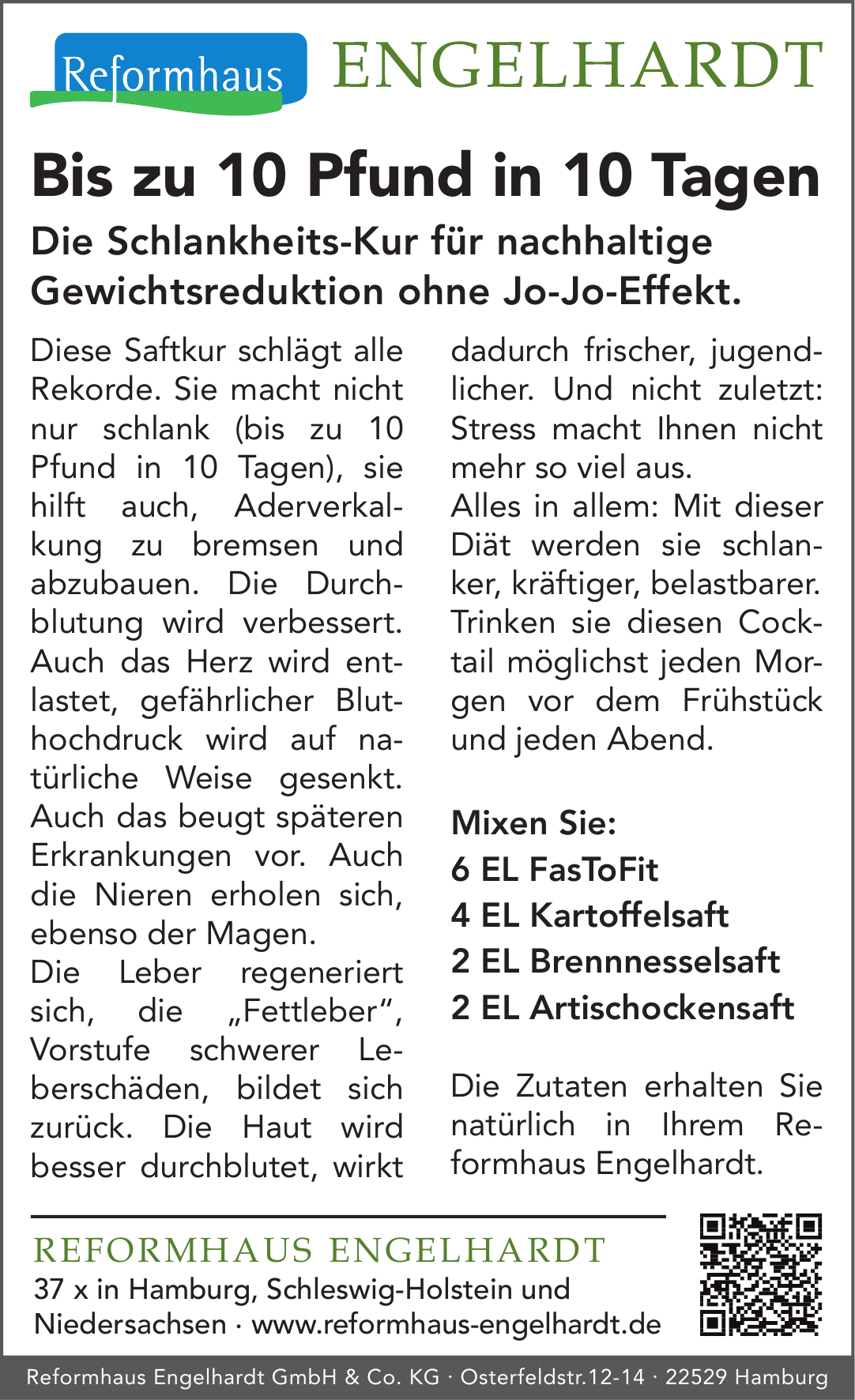 Reformhaus ENGELHARDT

Bis zu 10 Pfund in 10 Tagen

Die Schlankheits-Kur für nachhaltige Gewichtsreduktion ohne Jo-Jo-Effekt.

Diese Saftkur schlägt alle Rekorde. Sie macht nicht nur schlank (bis zu 10 Pfund in 10 Tagen), sie hilft auch, Aderverkalkung zu bremsen und abzubauen. Die Durchblutung wird verbessert. Auch das Herz wird entlastet, gefährlicher Bluthochdruck wird auf natürliche Weise gesenkt. Auch das beugt späteren Erkrankungen vor. Auch die Nieren erholen sich, ebenso der Magen.
Die Leber regeneriert sich, die „Fettleber“, Vorstufe schwerer Leberschäden, bildet sich zurück. Die Haut wird besser durchblutet, wirkt dadurch frischer, jugendlicher. Und nicht zuletzt: Stress macht Ihnen nicht mehr so viel aus.
Alles in allem: Mit dieser Diät werden sie schlanker, kräftiger, belastbarer. Trinken sie diesen Cocktail möglichst jeden Morgen vor dem Frühstück und jeden Abend.

Mixen Sie:
6 EL FasToFit
4 EL Kartoffelsaft
2 EL Brennnesselsaft
2 EL Artischockensaft

Die Zutaten erhalten Sie natürlich in Ihrem Reformhaus Engelhardt.

REFORMHAUS ENGELHARDT
37 x in Hamburg, Schleswig-Holstein und Niedersachsen · www.reformhaus-engelhardt.de

Reformhaus Engelhardt GmbH & Co. KG · Osterfeldstr.12-14 · 22529 Hamburg